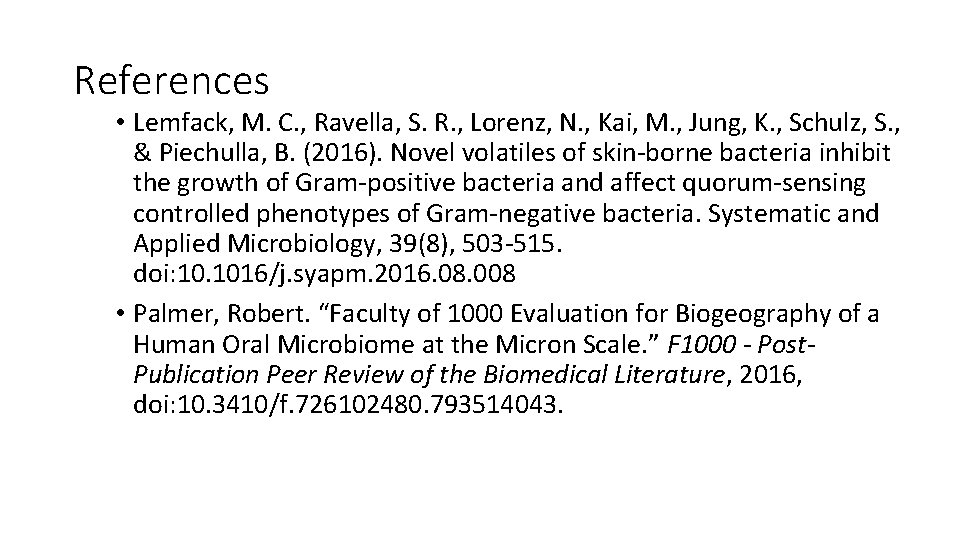 References

• Lemfack, M. C., Ravella, S. R., Lorenz, N., Kai, M., Jung, K., Schulz, S., & Piechulla, B. (2016). Novel volatiles of skin-borne bacteria inhibit the growth of Gram-positive bacteria and affect quorum-sensing controlled phenotypes of Gram-negative bacteria. Systematic and Applied Microbiology, 39(8), 503-515. doi:10.1016/j.syapm.2016.08.008

• Palmer, Robert. "Faculty of 1000 Evaluation for Biogeography of a Human Oral Microbiome at the Micron Scale." F1000 - Post-Publication Peer Review of the Biomedical Literature, 2016, doi:10.3410/f.726102480.793514043.